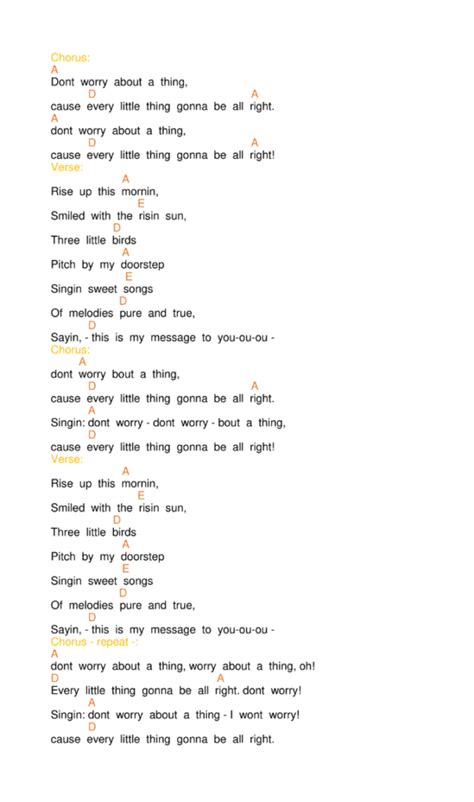 Chorus:
A
Dont worry about a thing,
D A
cause every little thing gonna be all right.
A
dont worry about a thing,
D A
cause every little thing gonna be all right!
Verse:
A
Rise up this mornin,
E
Smiled with the risin sun,
D
Three little birds
A
Pitch by my doorstep
E
Singin sweet songs
D
Of melodies pure and true,
D
Sayin, - this is my message to you-ou-ou -
Chorus:
A
dont worry bout a thing,
D A
cause every little thing gonna be all right.
A
Singin: dont worry - dont worry - bout a thing,
D
cause every little thing gonna be all right!
Verse:
A
Rise up this mornin,
E
Smiled with the risin sun,
D
Three little birds
A
Pitch by my doorstep
E
Singin sweet songs
D
Of melodies pure and true,
D
Sayin, - this is my message to you-ou-ou -
Chorus - repeat -:
A
dont worry about a thing, worry about a thing, oh!
D A
Every little thing gonna be all right. dont worry!
A
Singin: dont worry about a thing - I wont worry!
D
cause every little thing gonna be all right.